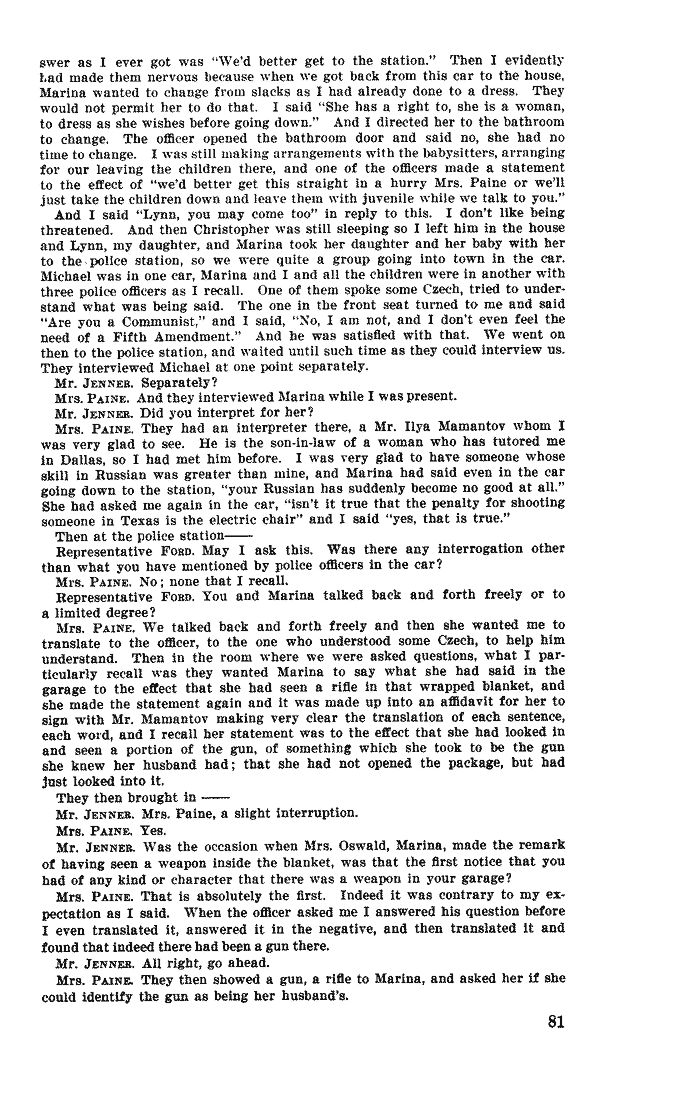 swer as I ever got was "We'd better get to the station." Then I evidently had made them nervous because when we got back from this car to the house, Marina wanted to change from slacks as I had already done to a dress. They would not permit her to do that. I said "She has a right to, she is a woman, to dress as she wishes before going down." And I directed her to the bathroom to change. The officer opened the bathroom door and said no, she had no time to change. I was still making arrangements with the babysitters, arranging for our leaving the children there, and one of the officers made a statement to the effect of "we'd better get this straight in a hurry Mrs. Paine or we'll just take the children down and leave them with juvenile while we talk to you."

And I said "Lynn, you may come too" in reply to this. I don't like being threatened. And then Christopher was still sleeping so I left him in the house and Lynn, my daughter, and Marina took her daughter and her baby with her to the police station, so we were quite a group going into town in the car. Michael was in one car, Marina and I and all the children were in another with three police officers as I recall. One of them spoke some Czech, tried to understand what was being said. The one in the front seat turned to me and said "Are you a Communist," and I said, "No, I am not, and I don't even feel the need of a Fifth Amendment." And he was satisfied with that. We went on then to the police station, and waited until such time as they could interview us. They interviewed Michael at one point separately.

Mr. JENNER. Separately?

Mrs. PAINE. And they interviewed Marina while I was present.

Mr. JENNER. Did you interpret for her?

Mrs. PAINE. They had an interpreter there, a Mr. Ilya Mamantov whom I was very glad to see. He is the son-in-law of a woman who has tutored me in Dallas, so I had met him before. I was very glad to have someone whose skill in Russian was greater than mine, and Marina had said even in the car going down to the station, "your Russian has suddenly become no good at all." She had asked me again in the car, "isn't it true that the penalty for shooting someone in Texas is the electric chair" and I said "yes, that is true."

Then at the police station——

Representative FORD. May I ask this. Was there any interrogation other than what you have mentioned by police officers in the car?

Mrs. PAINE. No; none that I recall.

Representative FORD. You and Marina talked back and forth freely or to a limited degree?

Mrs. PAINE. We talked back and forth freely and then she wanted me to translate to the officer, to the one who understood some Czech, to help him understand. Then in the room where we were asked questions, what I particularly recall was they wanted Marina to say what she had said in the garage to the effect that she had seen a rifle in that wrapped blanket, and she made the statement again and it was made up into an affidavit for her to sign with Mr. Mamantov making very clear the translation of each sentence, each word, and I recall her statement was to the effect that she had looked in and seen a portion of the gun, of something which she took to be the gun she knew her husband had; that she had not opened the package, but had just looked into it.

They then brought in ——

Mr. JENNER. Mrs. Paine, a slight interruption.

Mrs. PAINE. Yes.

Mr. JENNER. Was the occasion when Mrs. Oswald, Marina, made the remark of having seen a weapon inside the blanket, was that the first notice that you had of any kind or character that there was a weapon in your garage?

Mrs. PAINE. That is absolutely the first. Indeed it was contrary to my expectation as I said. When the officer asked me I answered his question before I even translated it, answered it in the negative, and then translated it and found that indeed there had been a gun there.

Mr. JENNER. All right, go ahead.

Mrs. PAINE. They then showed a gun, a rifle to Marina, and asked her if she could identify the gun as being her husband's.

81